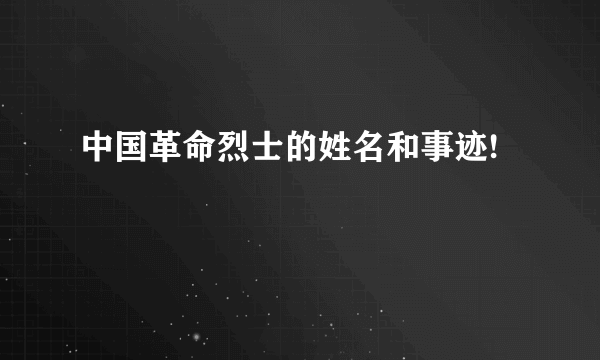 中国革命烈士的姓名和事迹!